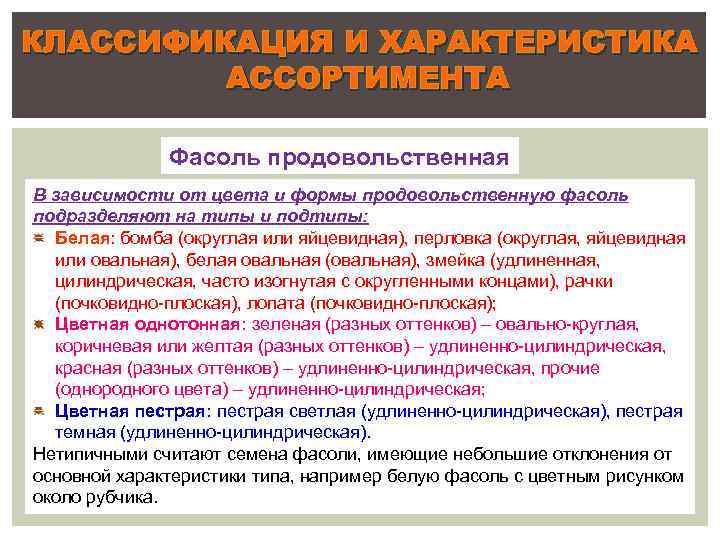 КЛАССИФИКАЦИЯ И ХАРАКТЕРИСТИКА АССОРТИМЕНТА

Фасоль продовольственная

В зависимости от цвета и формы продовольственную фасоль подразделяют на типы и подтипы:

Белая: бомба (округлая или яйцевидная), перловка (округлая, яйцевидная или овальная), белая овальная (овальная), змейка (удлиненная, цилиндрическая, часто изогнутая с округленными концами), рачки (почковидно-плоская), лопата (почковидно-плоская);

Цветная однотонная: зеленая (разных оттенков) – овально-круглая, коричневая или желтая (разных оттенков) – удлиненно-цилиндрическая, красная (разных оттенков) – удлиненно-цилиндрическая, прочие (однородного цвета) – удлиненно-цилиндрическая;

Цветная пестрая: пестрая светлая (удлиненно-цилиндрическая), пестрая темная (удлиненно-цилиндрическая).

Нетипичными считают семена фасоли, имеющие небольшие отклонения от основной характеристики типа, например белую фасоль с цветным рисунком около рубчика.